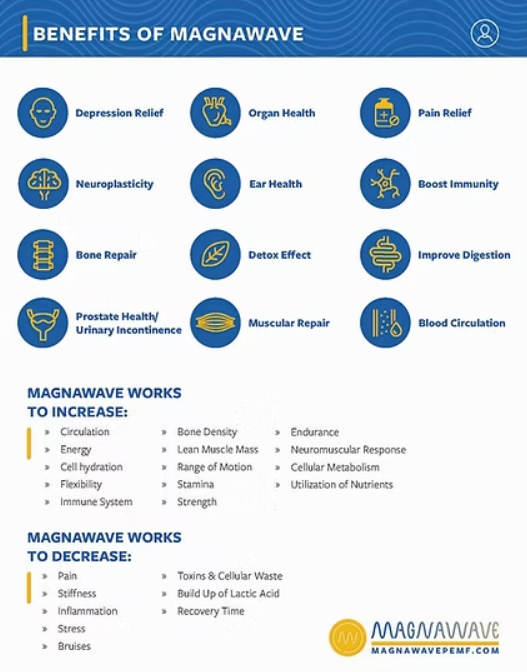 BENEFITS OF MAGNAWAVE

Depression Relief

Organ Health

Pain Relief

Neuroplasticity

Ear Health

Boost Immunity

Bone Repair

Detox Effect

Improve Digestion

Prostate Health/ Urinary Incontinence

Muscular Repair

Blood Circulation

MAGNAWAVE WORKS TO INCREASE:

» Circulation
» Energy
» Cell hydration
» Flexibility
» Immune System

» Bone Density
» Lean Muscle Mass
» Range of Motion
» Stamina
» Strength

» Endurance
» Neuromuscular Response
» Cellular Metabolism
» Utilization of Nutrients

MAGNAWAVE WORKS TO DECREASE:

» Pain
» Stiffness
» Inflammation
» Stress
» Bruises

» Toxins & Cellular Waste
» Build Up of Lactic Acid
» Recovery Time

MAGNAWAVE
MAGNAWAVEPEMF.COM